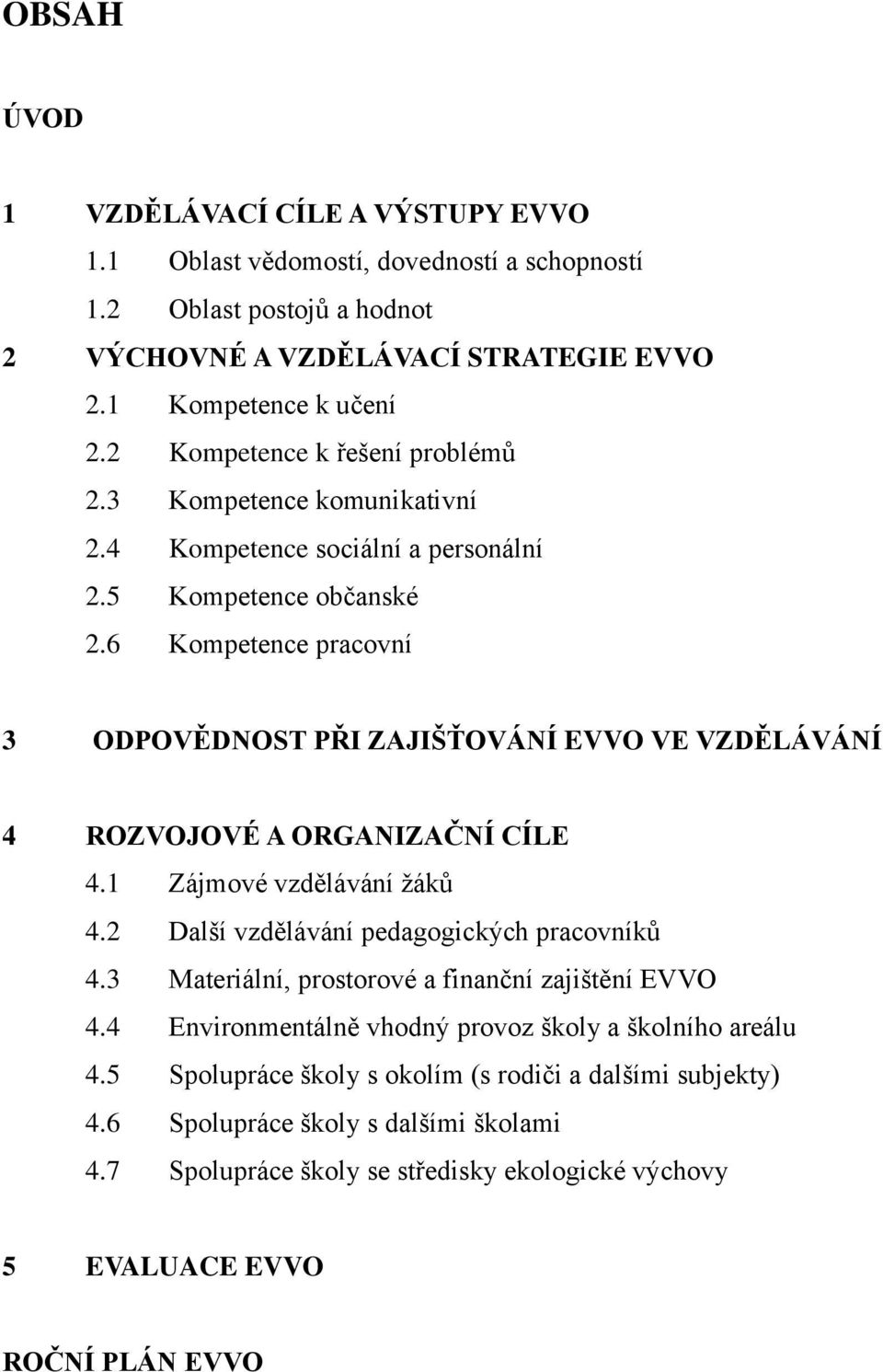 OBSAH

ÚVOD

1 VZDĚLÁVACÍ CÍLE A VÝSTUPY EVVO
1.1 Oblast vědomostí, dovedností a schopností
1.2 Oblast postojů a hodnot
2 VÝCHOVNÉ A VZDĚLÁVACÍ STRATEGIE EVVO
2.1 Kompetence k učení
2.2 Kompetence k řešení problémů
2.3 Kompetence komunikativní
2.4 Kompetence sociální a personální
2.5 Kompetence občanské
2.6 Kompetence pracovní

3 ODPOVĚDNOST PŘI ZAJIŠŤOVÁNÍ EVVO VE VZDĚLÁVÁNÍ

4 ROZVOJOVÉ A ORGANIZAČNÍ CÍLE
4.1 Zájmové vzdělávání žáků
4.2 Další vzdělávání pedagogických pracovníků
4.3 Materiální, prostorové a finanční zajištění EVVO
4.4 Environmentálně vhodný provoz školy a školního areálu
4.5 Spolupráce školy s okolím (s rodiči a dalšími subjekty)
4.6 Spolupráce školy s dalšími školami
4.7 Spolupráce školy se středisky ekologické výchovy

5 EVALUACE EVVO

ROČNÍ PLÁN EVVO